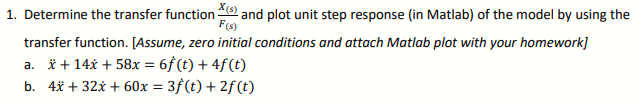 1. Determine the transfer function $\frac{X_{(s)}}{F_{(s)}}$ and plot unit step response (in Matlab) of the model by using the transfer function. [Assume, zero initial conditions and attach Matlab plot with your homework]

a. $\ddot{x} + 14\dot{x} + 58x = 6\dot{f}(t) + 4f(t)$

b. $4\ddot{x} + 32\dot{x} + 60x = 3\dot{f}(t) + 2f(t)$